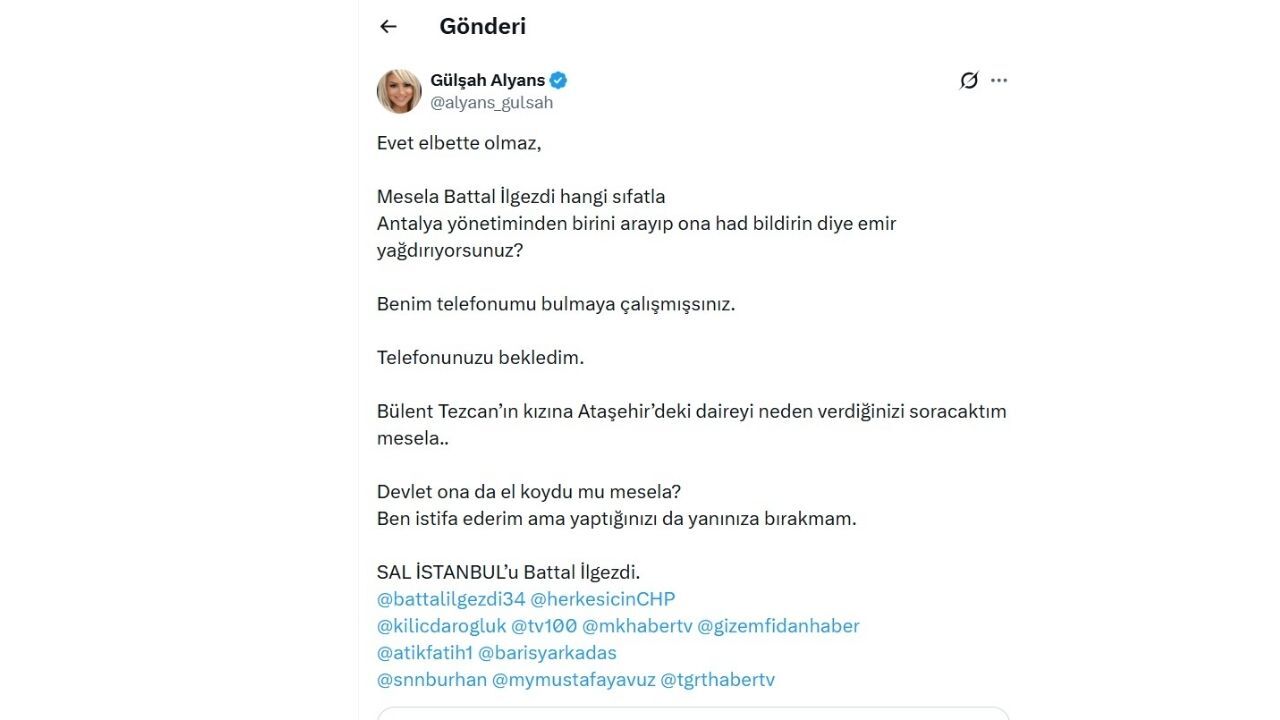 Gönderi

Gülşah Alyans
@alyans_gulsah

Evet elbette olmaz,

Mesela Battal İlgezdi hangi sıfatla
Antalya yönetiminden birini arayıp ona had bildirin diye emir yağdırıyorsunuz?

Benim telefonumu bulmaya çalışmışsınız.

Telefonunuzu bekledim.

Bülent Tezcan'ın kızına Ataşehir'deki daireyi neden verdiğinizi soracaktım mesela..

Devlet ona da el koydu mu mesela?
Ben istifa ederim ama yaptığınızı da yanınıza bırakmam.

SAL İSTANBUL'u Battal İlgezdi.
@battalilgezdi34 @herkesicinCHP
@kilicdarogluk @tv100 @mkhabertv @gizemfidanhaber
@atikfatih1 @barisyarkadas
@snnburhan @mymustafayavuz @tgrthabertv